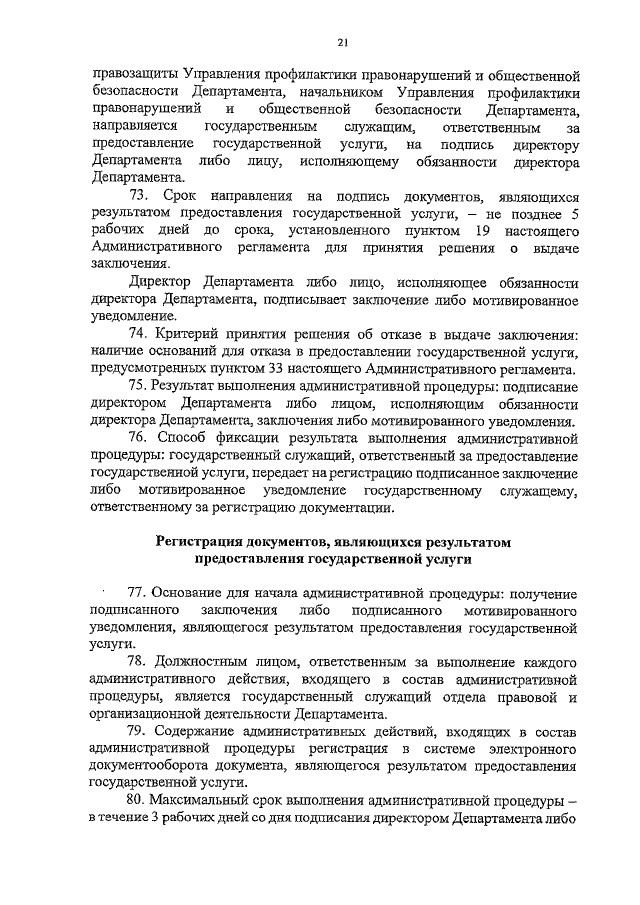 21

правозащиты Управления профилактики правонарушений и общественной безопасности Департамента, начальником Управления профилактики правонарушений и общественной безопасности Департамента, направляется государственным служащим, ответственным за предоставление государственной услуги, на подпись директору Департамента либо лицу, исполняющему обязанности директора Департамента.

73. Срок направления на подпись документов, являющихся результатом предоставления государственной услуги, – не позднее 5 рабочих дней до срока, установленного пунктом 19 настоящего Административного регламента для принятия решения о выдаче заключения.

Директор Департамента либо лицо, исполняющее обязанности директора Департамента, подписывает заключение либо мотивированное уведомление.

74. Критерий принятия решения об отказе в выдаче заключения: наличие оснований для отказа в предоставлении государственной услуги, предусмотренных пунктом 33 настоящего Административного регламента.

75. Результат выполнения административной процедуры: подписание директором Департамента либо лицом, исполняющим обязанности директора Департамента, заключения либо мотивированного уведомления.

76. Способ фиксации результата выполнения административной процедуры: государственный служащий, ответственный за предоставление государственной услуги, передает на регистрацию подписанное заключение либо мотивированное уведомление государственному служащему, ответственному за регистрацию документации.

Регистрация документов, являющихся результатом предоставления государственной услуги

77. Основание для начала административной процедуры: получение подписанного заключения либо подписанного мотивированного уведомления, являющегося результатом предоставления государственной услуги.

78. Должностным лицом, ответственным за выполнение каждого административного действия, входящего в состав административной процедуры, является государственный служащий отдела правовой и организационной деятельности Департамента.

79. Содержание административных действий, входящих в состав административной процедуры регистрация в системе электронного документооборота документа, являющегося результатом предоставления государственной услуги.

80. Максимальный срок выполнения административной процедуры – в течение 3 рабочих дней со дня подписания директором Департамента либо